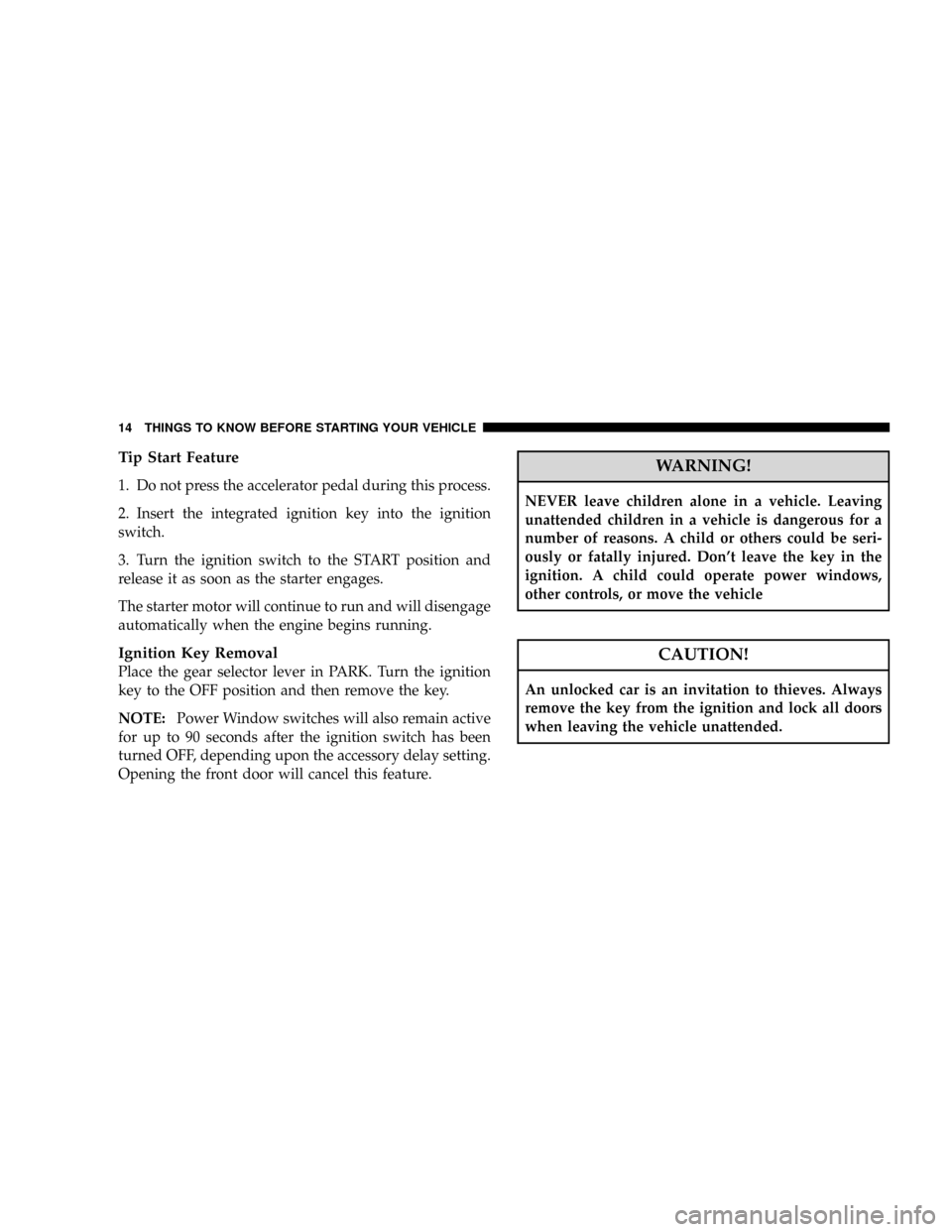 14 THINGS TO KNOW BEFORE STARTING YOUR VEHICLE

Tip Start Feature

1. Do not press the accelerator pedal during this process.

2. Insert the integrated ignition key into the ignition switch.

3. Turn the ignition switch to the START position and release it as soon as the starter engages.

The starter motor will continue to run and will disengage automatically when the engine begins running.

Ignition Key Removal
Place the gear selector lever in PARK. Turn the ignition key to the OFF position and then remove the key.

NOTE: Power Window switches will also remain active for up to 90 seconds after the ignition switch has been turned OFF, depending upon the accessory delay setting. Opening the front door will cancel this feature.

WARNING!

NEVER leave children alone in a vehicle. Leaving unattended children in a vehicle is dangerous for a number of reasons. A child or others could be seriously or fatally injured. Don't leave the key in the ignition. A child could operate power windows, other controls, or move the vehicle

CAUTION!

An unlocked car is an invitation to thieves. Always remove the key from the ignition and lock all doors when leaving the vehicle unattended.

carmanualsonline.info